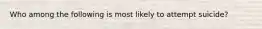 Who among the following is most likely to attempt suicide?